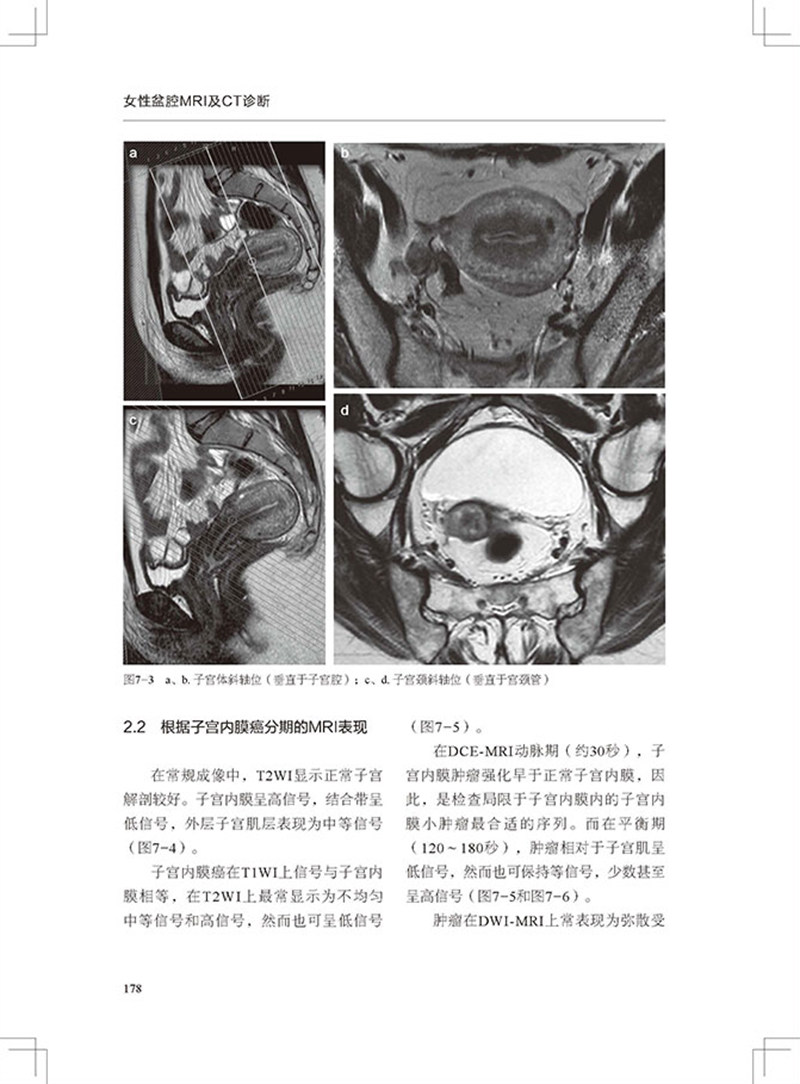 女性盆腔MRI及CT诊断

a

b

c

d

图7-3 a、b.子宫体斜轴位（垂直于子宫腔）；c、d.子宫颈斜轴位（垂直于宫颈管）

2.2 根据子宫内膜癌分期的MRI表现

在常规成像中，T2WI显示正常子宫解剖较好。子宫内膜呈高信号，结合带呈低信号，外层子宫肌层表现为中等信号（图7-4）。

子宫内膜癌在T1WI上信号与子宫内膜相等，在T2WI上最常显示为不均匀中等信号和高信号，然而也可呈低信号（图7-5）。

在DCE-MRI动脉期（约30秒），子宫内膜肿瘤强化早于正常子宫内膜，因此，是检查局限于子宫内膜内的子宫内膜小肿瘤最合适的序列。而在平衡期（120～180秒），肿瘤相对于子宫肌呈低信号，然而也可保持等信号，少数甚至呈高信号（图7-5和图7-6）。

肿瘤在DWI-MRI上常表现为弥散受

178